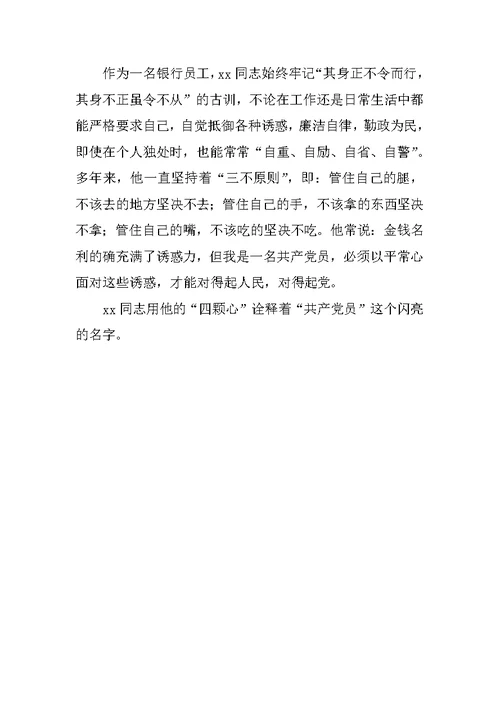 作为一名银行员工，xx 同志始终牢记“其身正不令而行，其身不正虽令不从”的古训，不论在工作还是日常生活中都能严格要求自己，自觉抵御各种诱惑，廉洁自律，勤政为民，即使在个人独处时，也能常常“自重、自励、自省、自警”。多年来，他一直坚持着“三不原则”，即：管住自己的腿，不该去的地方坚决不去；管住自己的手，不该拿的东西坚决不拿；管住自己的嘴，不该吃的坚决不吃。他常说：金钱名利的确充满了诱惑力，但我是一名共产党员，必须以平常心面对这些诱惑，才能对得起人民，对得起党。

xx 同志用他的“四颗心”诠释着“共产党员”这个闪亮的名字。